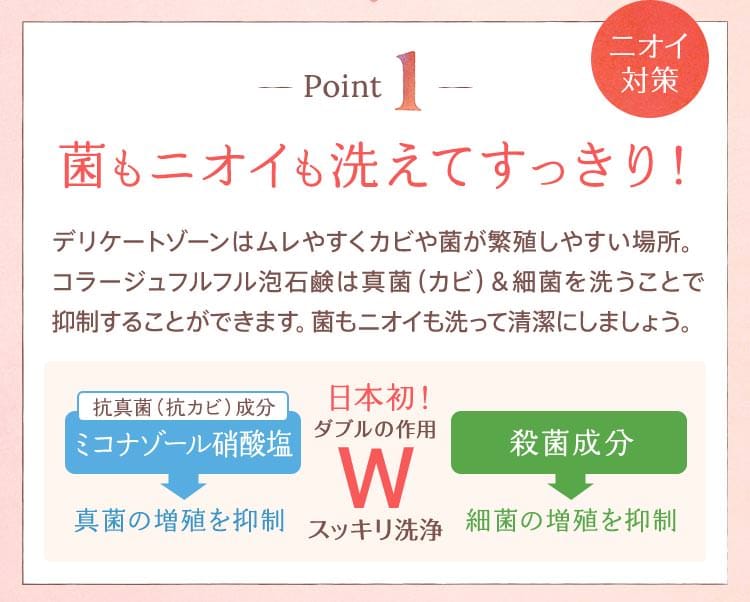 ニオイ対策

— Point 1 —

菌もニオイも洗えてすっきり！

デリケートゾーンはムレやすくカビや菌が繁殖しやすい場所。コラージュフルフル泡石鹸は真菌（カビ）＆細菌を洗うことで抑制することができます。菌もニオイも洗って清潔にしましょう。

抗真菌（抗カビ）成分
ミコナゾール硝酸塩
真菌の増殖を抑制

日本初！
ダブルの作用
W
スッキリ洗浄

殺菌成分
細菌の増殖を抑制